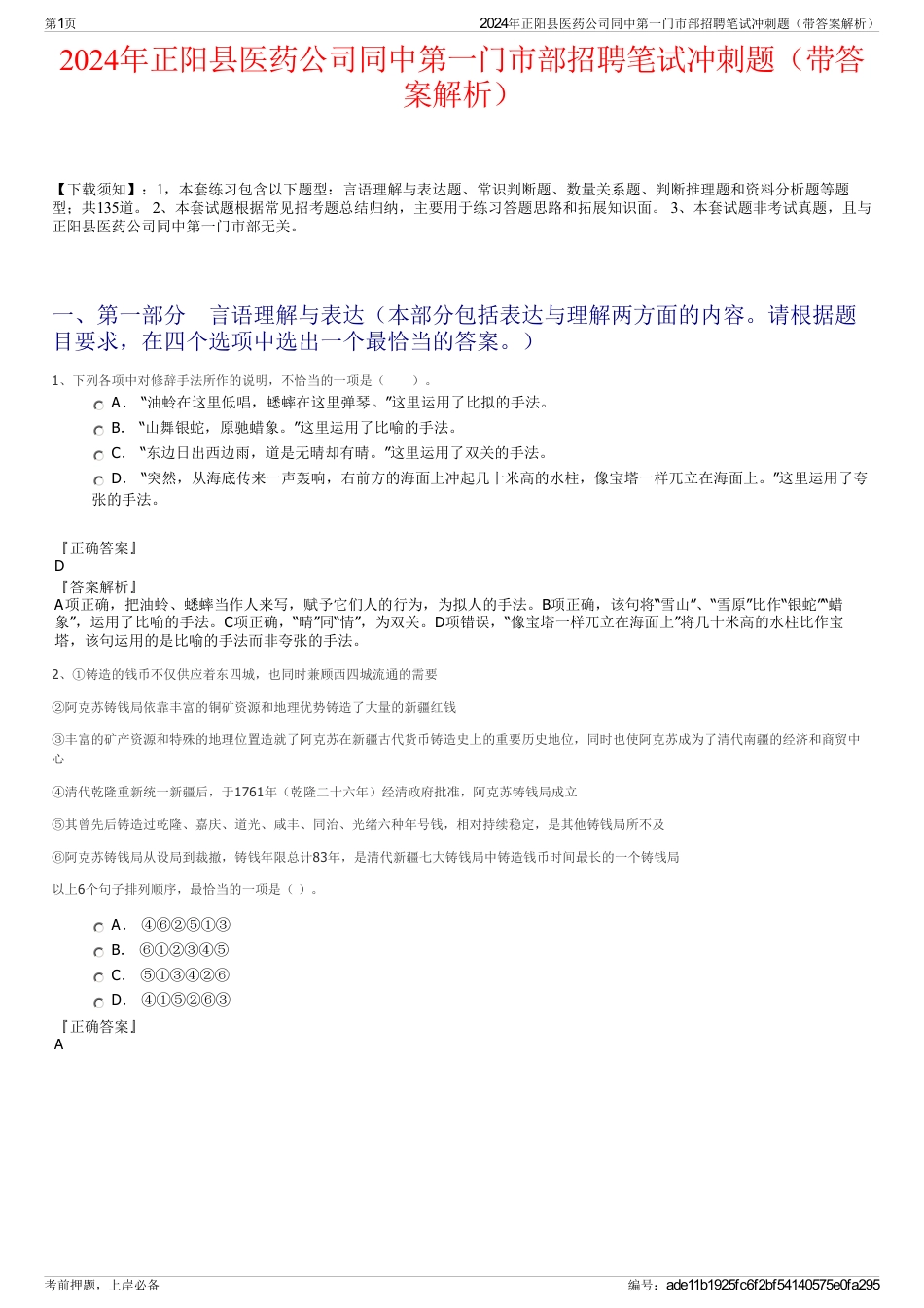 第1页　　2024年正阳县医药公司同中第一门市部招聘笔试冲刺题（带答案解析）

2024年正阳县医药公司同中第一门市部招聘笔试冲刺题（带答案解析）

【下载须知】：1，本套练习包含以下题型：言语理解与表达题、常识判断题、数量关系题、判断推理题和资料分析题等题型；共135道。 2、本套试题根据常见招考题总结归纳，主要用于练习答题思路和拓展知识面。 3、本套试题非考试真题，且与正阳县医药公司同中第一门市部无关。

一、第一部分　言语理解与表达（本部分包括表达与理解两方面的内容。请根据题目要求，在四个选项中选出一个最恰当的答案。）

1、下列各项中对修辞手法所作的说明，不恰当的一项是（　　）。

A． “油蛉在这里低唱，蟋蟀在这里弹琴。”这里运用了比拟的手法。

B． “山舞银蛇，原驰蜡象。”这里运用了比喻的手法。

C． “东边日出西边雨，道是无晴却有晴。”这里运用了双关的手法。

D． “突然，从海底传来一声轰响，右前方的海面上冲起几十米高的水柱，像宝塔一样兀立在海面上。”这里运用了夸张的手法。

『正确答案』
D
『答案解析』
A项正确，把油蛉、蟋蟀当作人来写，赋予它们人的行为，为拟人的手法。B项正确，该句将“雪山”、“雪原”比作“银蛇”“蜡象”，运用了比喻的手法。C项正确，“晴”同“情”，为双关。D项错误，“像宝塔一样兀立在海面上”将几十米高的水柱比作宝塔，该句运用的是比喻的手法而非夸张的手法。

2、①铸造的钱币不仅供应着东四城，也同时兼顾西四城流通的需要

②阿克苏铸钱局依靠丰富的铜矿资源和地理优势铸造了大量的新疆红钱

③丰富的矿产资源和特殊的地理位置造就了阿克苏在新疆古代货币铸造史上的重要历史地位，同时也使阿克苏成为了清代南疆的经济和商贸中心

④清代乾隆重新统一新疆后，于1761年（乾隆二十六年）经清政府批准，阿克苏铸钱局成立

⑤其曾先后铸造过乾隆、嘉庆、道光、咸丰、同治、光绪六种年号钱，相对持续稳定，是其他铸钱局所不及

⑥阿克苏铸钱局从设局到裁撤，铸钱年限总计83年，是清代新疆七大铸钱局中铸造钱币时间最长的一个铸钱局

以上6个句子排列顺序，最恰当的一项是（ ）。

A． ④⑥②⑤①③

B． ⑥①②③④⑤

C． ⑤①③④②⑥

D． ④①⑤②⑥③

『正确答案』
A

考前押题，上岸必备　　编号：ade11b1925fc6f2bf54140575e0fa295